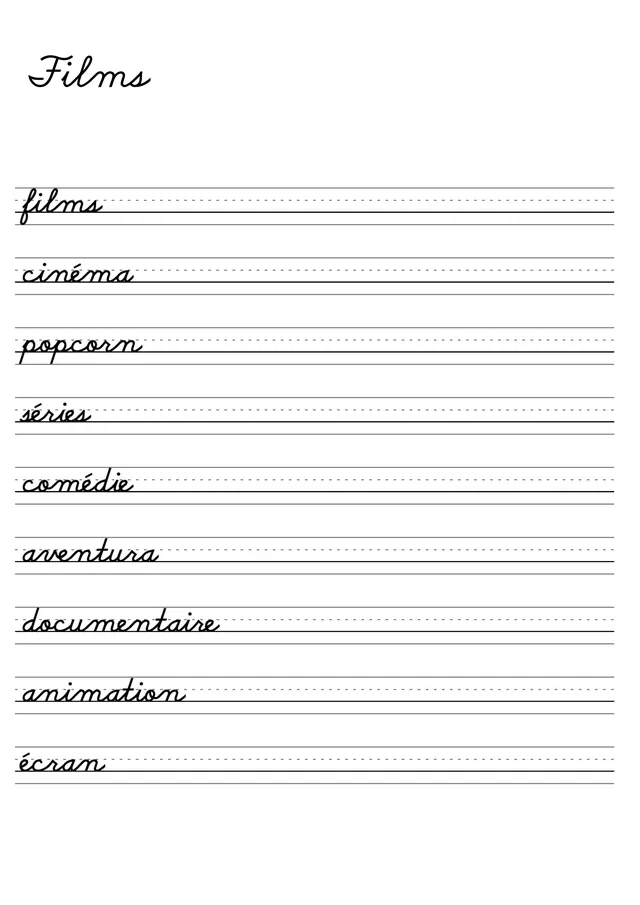 Films

films

cinéma

popcorn

séries

comédie

aventura

documentaire

animation

écran